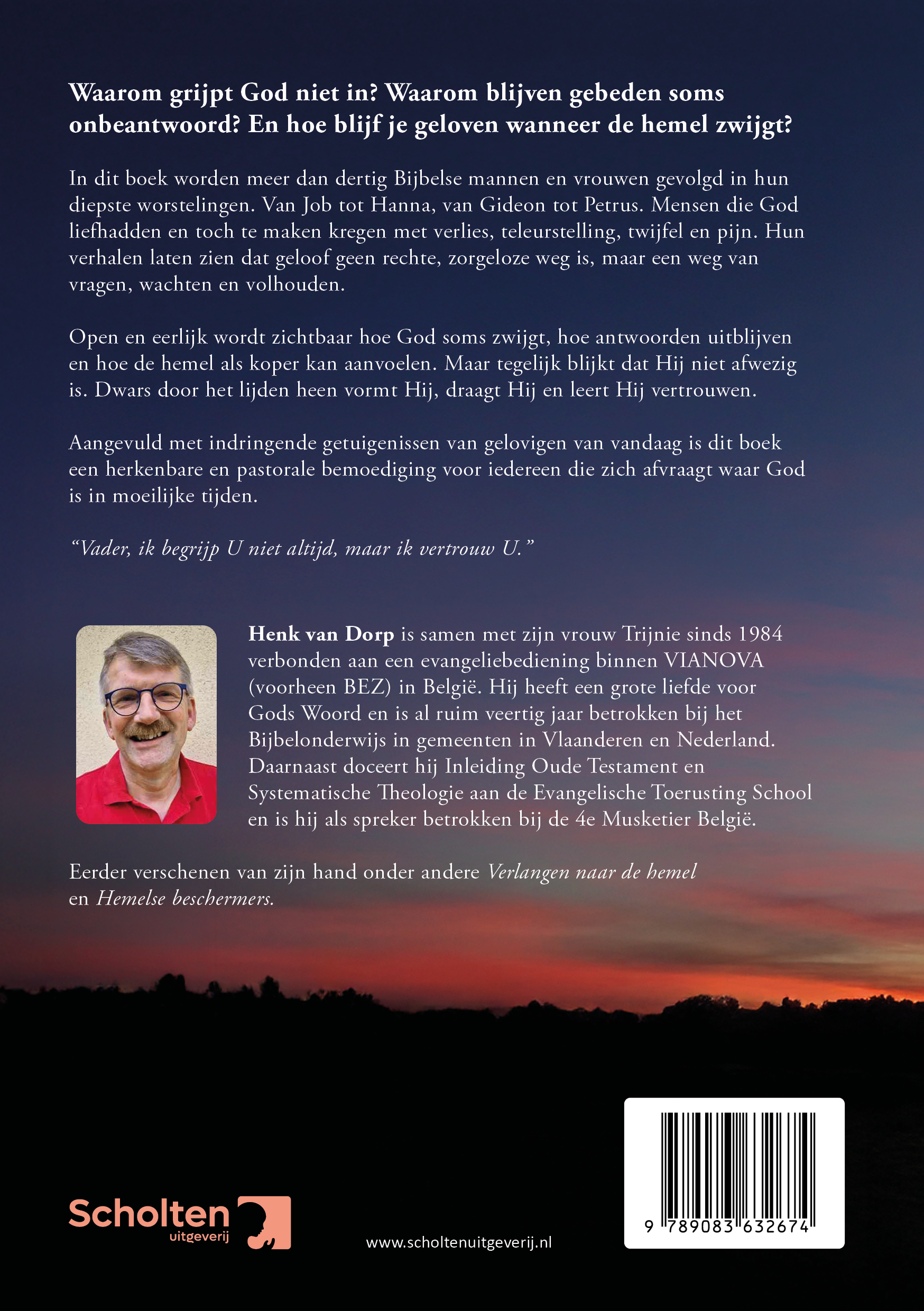 Waarom grijpt God niet in? Waarom blijven gebeden soms onbeantwoord? En hoe blijf je geloven wanneer de hemel zwijgt?

In dit boek worden meer dan dertig Bijbelse mannen en vrouwen gevolgd in hun diepste worstelingen. Van Job tot Hanna, van Gideon tot Petrus. Mensen die God liefhadden en toch te maken kregen met verlies, teleurstelling, twijfel en pijn. Hun verhalen laten zien dat geloof geen rechte, zorgeloze weg is, maar een weg van vragen, wachten en volhouden.

Open en eerlijk wordt zichtbaar hoe God soms zwijgt, hoe antwoorden uitblijven en hoe de hemel als koper kan aanvoelen. Maar tegelijk blijkt dat Hij niet afwezig is. Dwars door het lijden heen vormt Hij, draagt Hij en leert Hij vertrouwen.

Aangevuld met indringende getuigenissen van gelovigen van vandaag is dit boek een herkenbare en pastorale bemoediging voor iedereen die zich afvraagt waar God is in moeilijke tijden.

"Vader, ik begrijp U niet altijd, maar ik vertrouw U."

Henk van Dorp is samen met zijn vrouw Trijnie sinds 1984 verbonden aan een evangeliebediening binnen VIANOVA (voorheen BEZ) in België. Hij heeft een grote liefde voor Gods Woord en is al ruim veertig jaar betrokken bij het Bijbelonderwijs in gemeenten in Vlaanderen en Nederland. Daarnaast doceert hij Inleiding Oude Testament en Systematische Theologie aan de Evangelische Toerusting School en is hij als spreker betrokken bij de 4e Musketier België.

Eerder verschenen van zijn hand onder andere Verlangen naar de hemel en Hemelse beschermers.

Scholten
uitgeverij

www.scholtenuitgeverij.nl

9 789083 632674